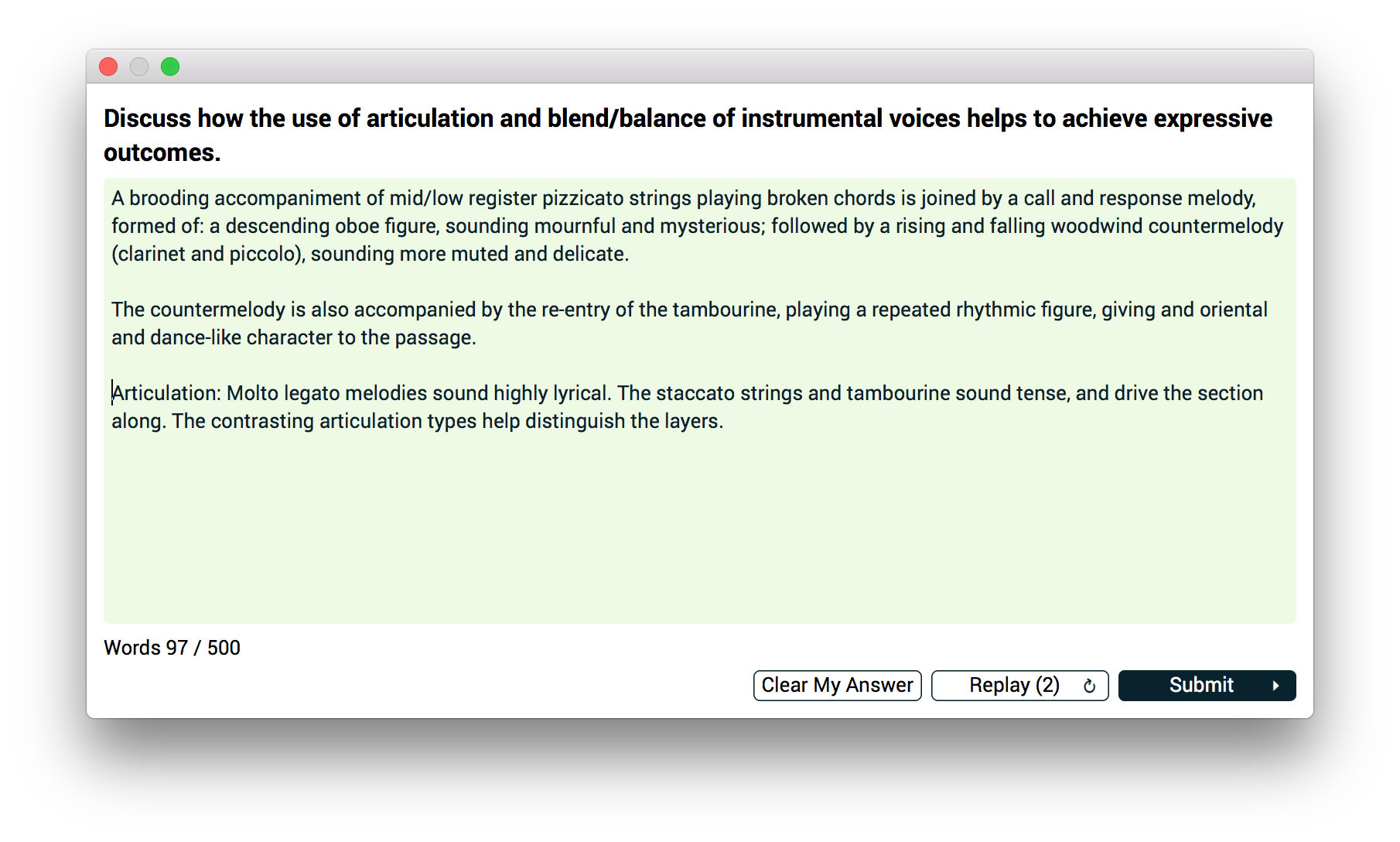 Discuss how the use of articulation and blend/balance of instrumental voices helps to achieve expressive outcomes.

A brooding accompaniment of mid/low register pizzicato strings playing broken chords is joined by a call and response melody, formed of: a descending oboe figure, sounding mournful and mysterious; followed by a rising and falling woodwind countermelody (clarinet and piccolo), sounding more muted and delicate.

The countermelody is also accompanied by the re-entry of the tambourine, playing a repeated rhythmic figure, giving and oriental and dance-like character to the passage.

Articulation: Molto legato melodies sound highly lyrical. The staccato strings and tambourine sound tense, and drive the section along. The contrasting articulation types help distinguish the layers.

Words 97 / 500

Clear My Answer

Replay (2)

Submit